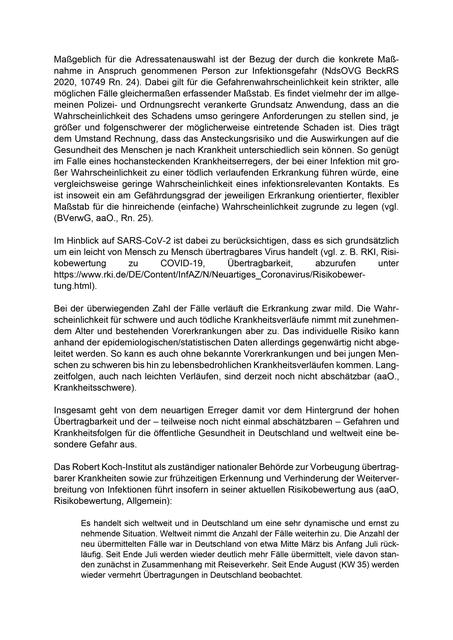 Maßgeblich für die Adressatenauswahl ist der Bezug der durch die konkrete Maßnahme in Anspruch genommenen Person zur Infektionsgefahr (NdsOVG BeckRS 2020, 10749 Rn. 24). Dabei gilt für die Gefahrenwahrscheinlichkeit kein strikter, alle möglichen Fälle gleichermaßen erfassender Maßstab. Es findet vielmehr der im allgemeinen Polizei- und Ordnungsrecht verankerte Grundsatz Anwendung, dass an die Wahrscheinlichkeit des Schadens umso geringere Anforderungen zu stellen sind, je größer und folgenschwerer der möglicherweise eintretende Schaden ist. Dies trägt dem Umstand Rechnung, dass das Ansteckungsrisiko und die Auswirkungen auf die Gesundheit des Menschen je nach Krankheit unterschiedlich sein können. So genügt im Falle eines hochansteckenden Krankheitserregers, der bei einer Infektion mit großer Wahrscheinlichkeit zu einer tödlich verlaufenden Erkrankung führen würde, eine vergleichsweise geringe Wahrscheinlichkeit eines infektionsrelevanten Kontakts. Es ist insoweit ein am Gefährdungsgrad der jeweiligen Erkrankung orientierter, flexibler Maßstab für die hinreichende (einfache) Wahrscheinlichkeit zugrunde zu legen (vgl. (BVerwG, aaO., Rn. 25).

Im Hinblick auf SARS-CoV-2 ist dabei zu berücksichtigen, dass es sich grundsätzlich um ein leicht von Mensch zu Mensch übertragbares Virus handelt (vgl. z. B. RKI, Risikobewertung zu COVID-19, Übertragbarkeit, abzurufen unter https://www.rki.de/DE/Content/InfAZ/N/Neuartiges_Coronavirus/Risikobewertung.html).

Bei der überwiegenden Zahl der Fälle verläuft die Erkrankung zwar mild. Die Wahrscheinlichkeit für schwere und auch tödliche Krankheitsverläufe nimmt mit zunehmendem Alter und bestehenden Vorerkrankungen aber zu. Das individuelle Risiko kann anhand der epidemiologischen/statistischen Daten allerdings gegenwärtig nicht abgeleitet werden. So kann es auch ohne bekannte Vorerkrankungen und bei jungen Menschen zu schweren bis hin zu lebensbedrohlichen Krankheitsverläufen kommen. Langzeitfolgen, auch nach leichten Verläufen, sind derzeit noch nicht abschätzbar (aaO., Krankheitsschwere).

Insgesamt geht von dem neuartigen Erreger damit vor dem Hintergrund der hohen Übertragbarkeit und der – teilweise noch nicht einmal abschätzbaren – Gefahren und Krankheitsfolgen für die öffentliche Gesundheit in Deutschland und weltweit eine besondere Gefahr aus.

Das Robert Koch-Institut als zuständiger nationaler Behörde zur Vorbeugung übertragbarer Krankheiten sowie zur frühzeitigen Erkennung und Verhinderung der Weiterverbreitung von Infektionen führt insofern in seiner aktuellen Risikobewertung aus (aaO, Risikobewertung, Allgemein):

Es handelt sich weltweit und in Deutschland um eine sehr dynamische und ernst zu nehmende Situation. Weltweit nimmt die Anzahl der Fälle weiterhin zu. Die Anzahl der neu übermittelten Fälle war in Deutschland von etwa Mitte März bis Anfang Juli rückläufig. Seit Ende Juli werden wieder deutlich mehr Fälle übermittelt, viele davon standen zunächst in Zusammenhang mit Reiseverkehr. Seit Ende August (KW 35) werden wieder vermehrt Übertragungen in Deutschland beobachtet.